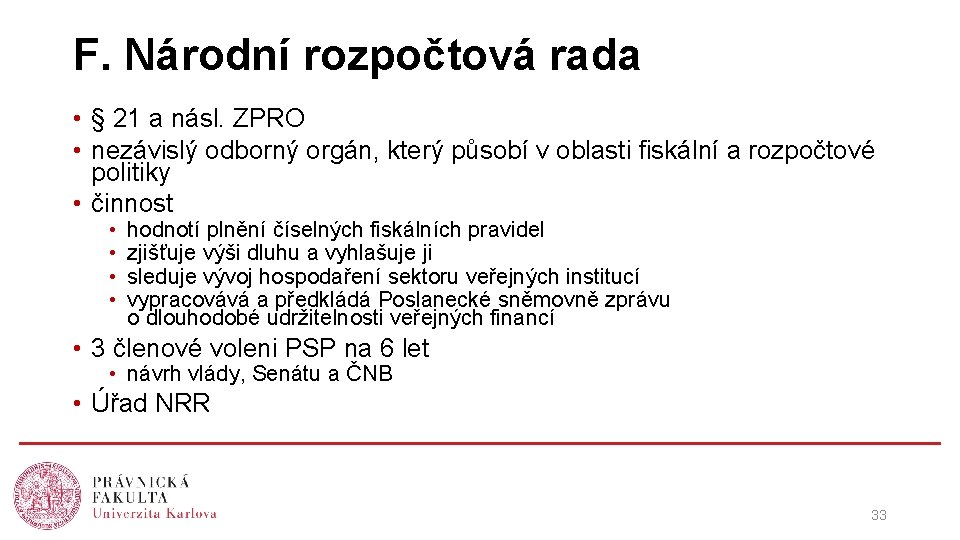 F. Národní rozpočtová rada

• § 21 a násl. ZPRO
• nezávislý odborný orgán, který působí v oblasti fiskální a rozpočtové politiky
• činnost
  • hodnotí plnění číselných fiskálních pravidel
  • zjišťuje výši dluhu a vyhlašuje ji
  • sleduje vývoj hospodaření sektoru veřejných institucí
  • vypracovává a předkládá Poslanecké sněmovně zprávu o dlouhodobé udržitelnosti veřejných financí
• 3 členové voleni PSP na 6 let
  • návrh vlády, Senátu a ČNB
• Úřad NRR

PRÁVNICKÁ FAKULTA
Univerzita Karlova

33